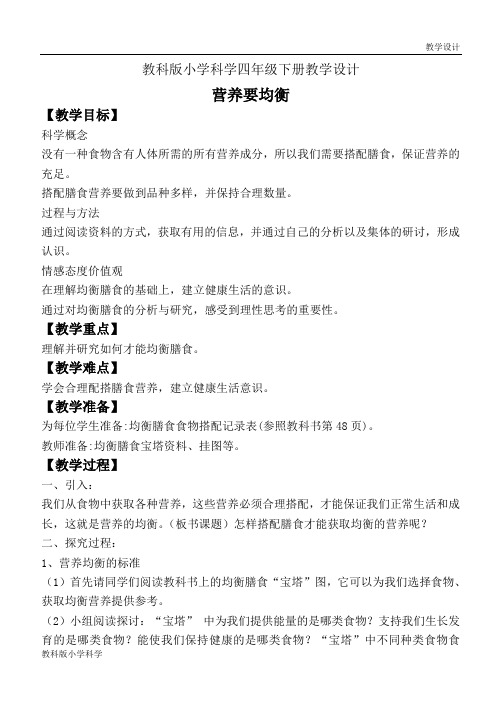 教学设计

教科版小学科学四年级下册教学设计

营养要均衡

【教学目标】

科学概念

没有一种食物含有人体所需的所有营养成分，所以我们需要搭配膳食，保证营养的充足。

搭配膳食营养要做到品种多样，并保持合理数量。

过程与方法

通过阅读资料的方式，获取有用的信息，并通过自己的分析以及集体的研讨，形成认识。

情感态度价值观

在理解均衡膳食的基础上，建立健康生活的意识。

通过对均衡膳食的分析与研究，感受到理性思考的重要性。

【教学重点】

理解并研究如何才能均衡膳食。

【教学难点】

学会合理配搭膳食营养，建立健康生活意识。

【教学准备】

为每位学生准备:均衡膳食食物搭配记录表(参照教科书第 48 页)。

教师准备:均衡膳食宝塔资料、挂图等。

【教学过程】

一、引入：

我们从食物中获取各种营养，这些营养必须合理搭配，才能保证我们正常生活和成长，这就是营养的均衡。（板书课题）怎样搭配膳食才能获取均衡的营养呢？

二、探究过程：

1、营养均衡的标准

（1）首先请同学们阅读教科书上的均衡膳食“宝塔”图，它可以为我们选择食物、获取均衡营养提供参考。

（2）小组阅读探讨：“宝塔” 中为我们提供能量的是哪类食物？支持我们生长发育的是哪类食物？能使我们保持健康的是哪类食物？“宝塔”中不同种类食物食

教科版小学科学